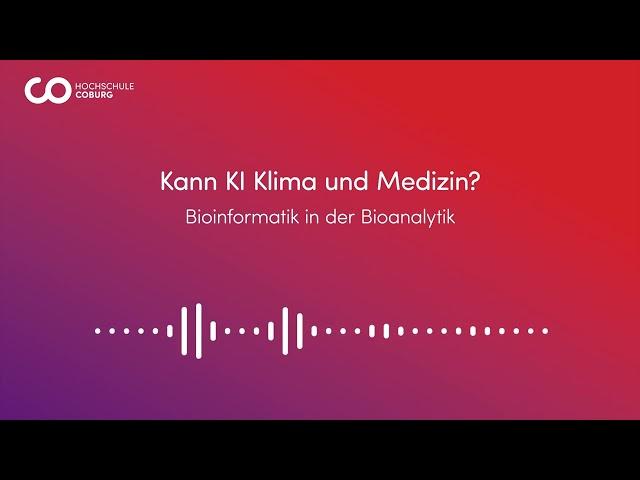 HOCHSCHULE
COBURG

Kann KI Klima und Medizin?

Bioinformatik in der Bioanalytik